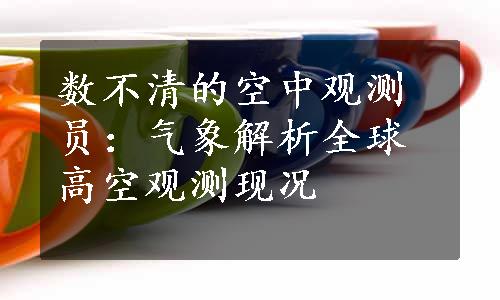 数不清的空中观测员：气象解析全球高空观测现况